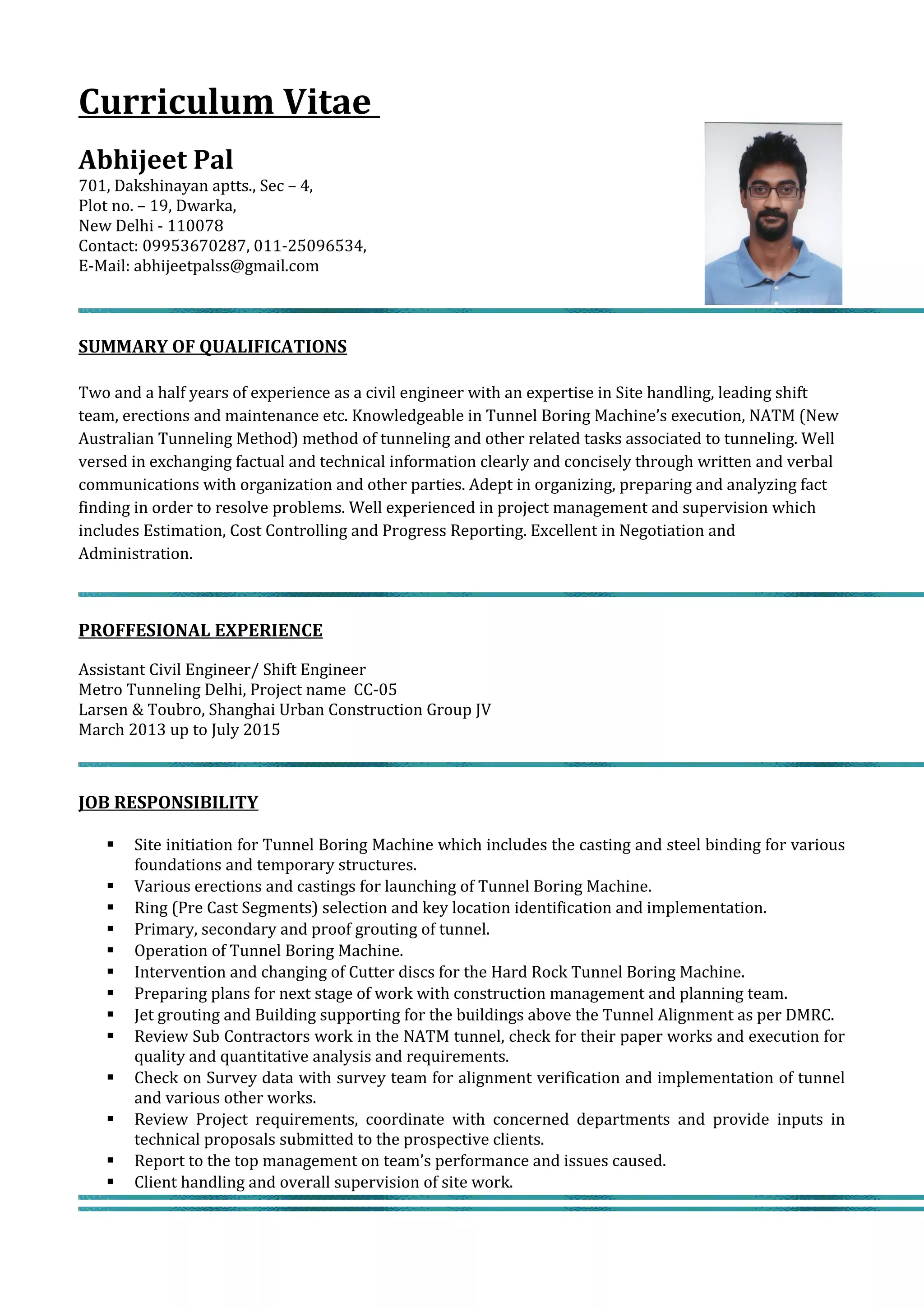 Curriculum Vitae

Abhijeet Pal
701, Dakshinayan aptts., Sec – 4,
Plot no. – 19, Dwarka,
New Delhi - 110078
Contact: 09953670287, 011-25096534,
E-Mail: abhijeetpalss@gmail.com

SUMMARY OF QUALIFICATIONS

Two and a half years of experience as a civil engineer with an expertise in Site handling, leading shift team, erections and maintenance etc. Knowledgeable in Tunnel Boring Machine's execution, NATM (New Australian Tunneling Method) method of tunneling and other related tasks associated to tunneling. Well versed in exchanging factual and technical information clearly and concisely through written and verbal communications with organization and other parties. Adept in organizing, preparing and analyzing fact finding in order to resolve problems. Well experienced in project management and supervision which includes Estimation, Cost Controlling and Progress Reporting. Excellent in Negotiation and Administration.

PROFFESIONAL EXPERIENCE

Assistant Civil Engineer/ Shift Engineer
Metro Tunneling Delhi, Project name CC-05
Larsen & Toubro, Shanghai Urban Construction Group JV
March 2013 up to July 2015

JOB RESPONSIBILITY

▪ Site initiation for Tunnel Boring Machine which includes the casting and steel binding for various foundations and temporary structures.
▪ Various erections and castings for launching of Tunnel Boring Machine.
▪ Ring (Pre Cast Segments) selection and key location identification and implementation.
▪ Primary, secondary and proof grouting of tunnel.
▪ Operation of Tunnel Boring Machine.
▪ Intervention and changing of Cutter discs for the Hard Rock Tunnel Boring Machine.
▪ Preparing plans for next stage of work with construction management and planning team.
▪ Jet grouting and Building supporting for the buildings above the Tunnel Alignment as per DMRC.
▪ Review Sub Contractors work in the NATM tunnel, check for their paper works and execution for quality and quantitative analysis and requirements.
▪ Check on Survey data with survey team for alignment verification and implementation of tunnel and various other works.
▪ Review Project requirements, coordinate with concerned departments and provide inputs in technical proposals submitted to the prospective clients.
▪ Report to the top management on team's performance and issues caused.
▪ Client handling and overall supervision of site work.